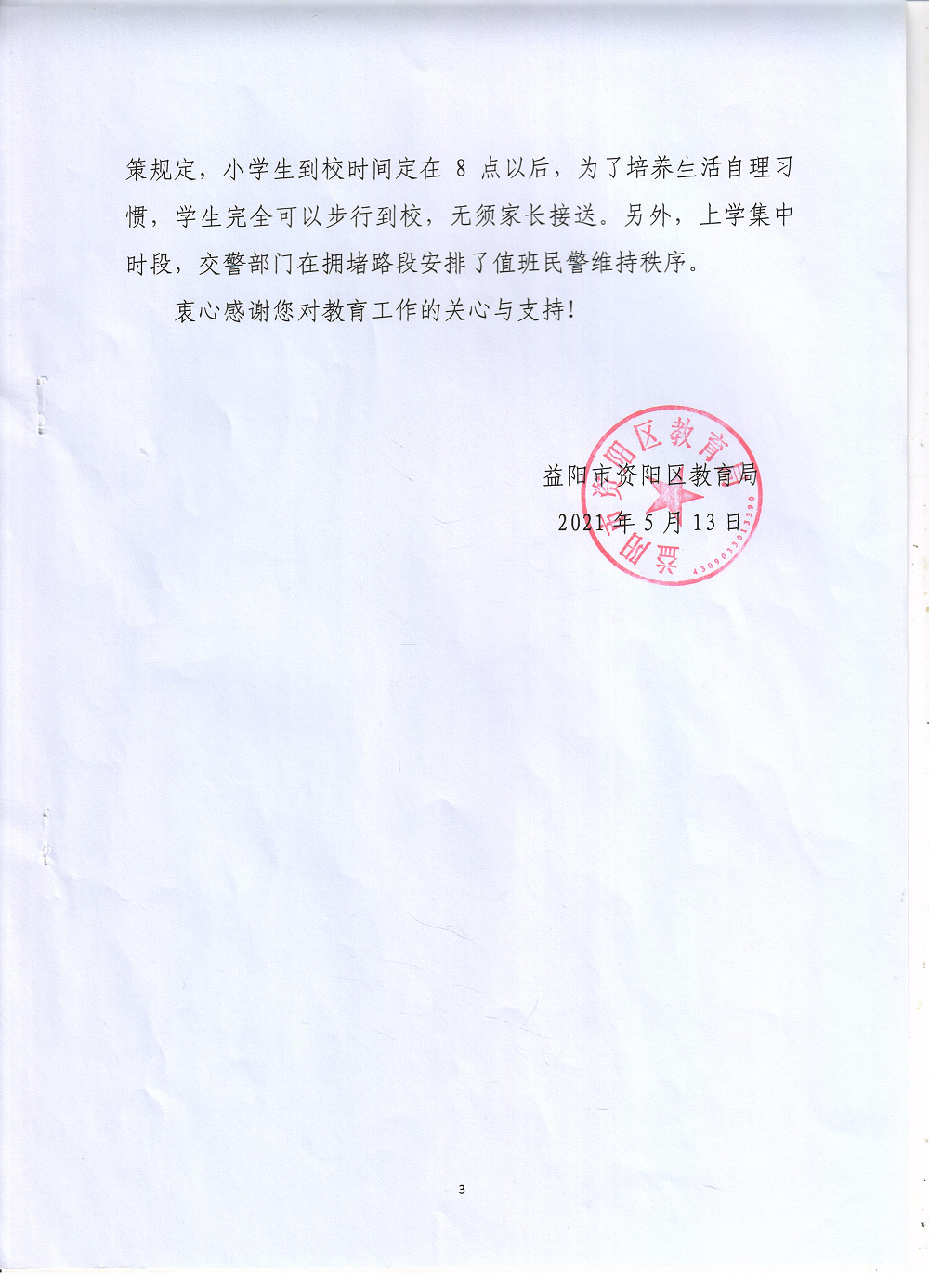 策规定，小学生到校时间定在 8 点以后，为了培养生活自理习惯，学生完全可以步行到校，无须家长接送。另外，上学集中时段，交警部门在拥堵路段安排了值班民警维持秩序。

衷心感谢您对教育工作的关心与支持！

益阳市资阳区教育局
2021 年 5 月 13 日

益阳市资阳区教育局
4309033013390

3